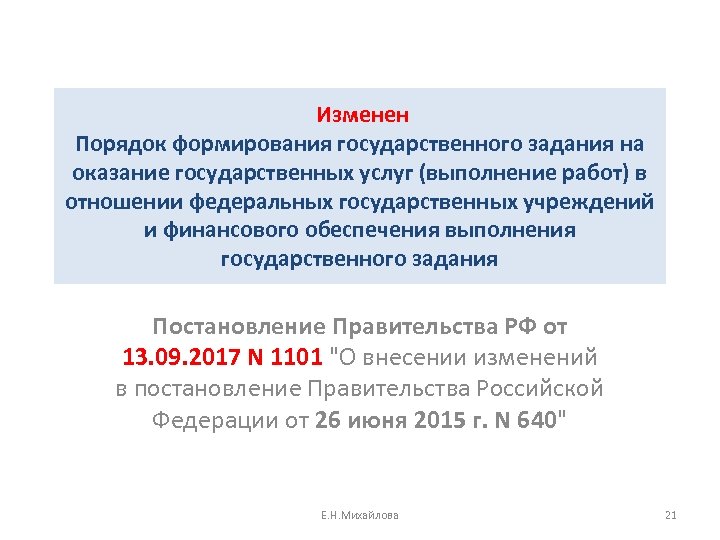 Изменен
Порядок формирования государственного задания на оказание государственных услуг (выполнение работ) в отношении федеральных государственных учреждений и финансового обеспечения выполнения государственного задания

Постановление Правительства РФ от 13.09.2017 N 1101 "О внесении изменений в постановление Правительства Российской Федерации от 26 июня 2015 г. N 640"

Е.Н.Михайлова

21